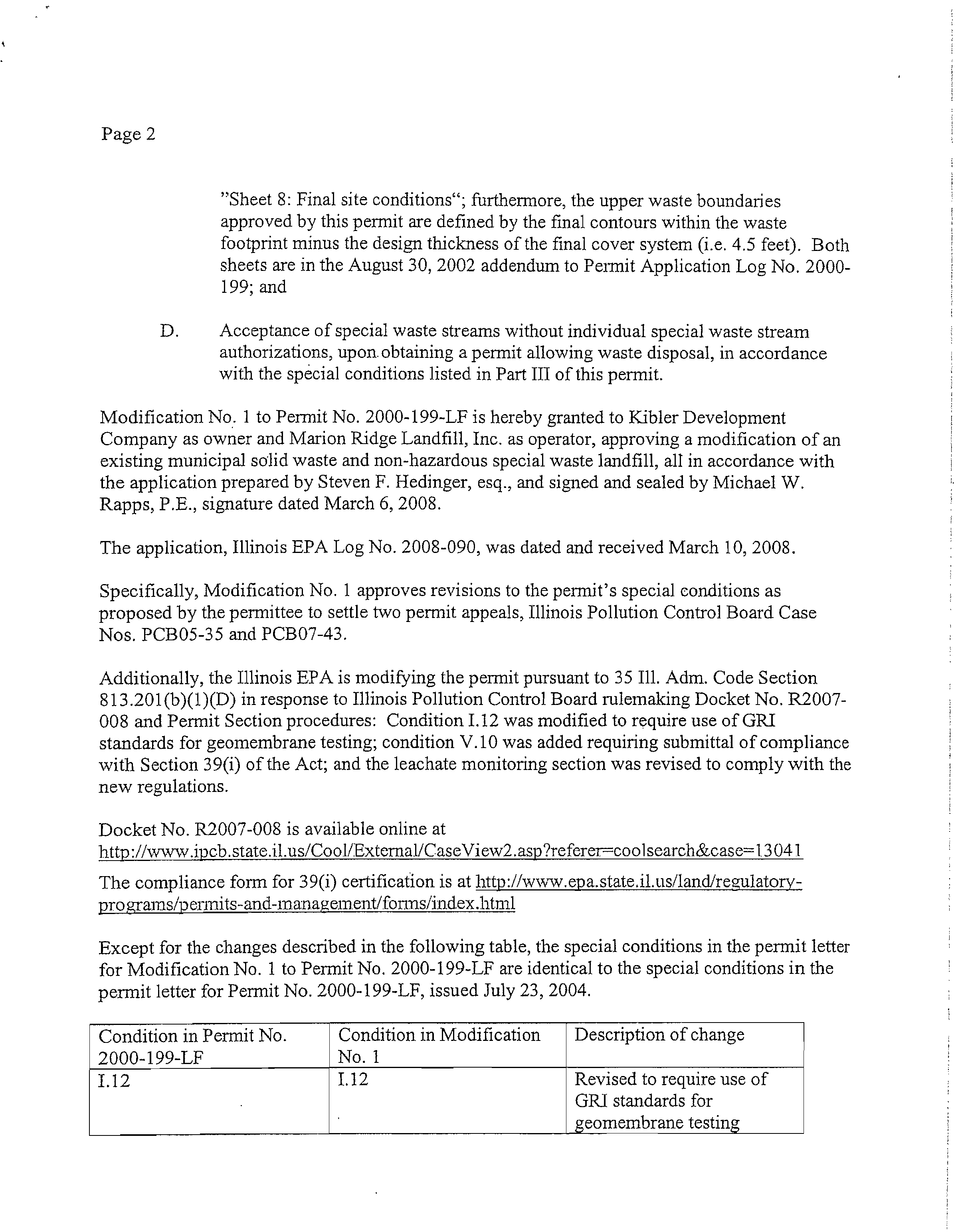 Page 2

"Sheet 8: Final site conditions"; furthermore, the upper waste boundaries approved by this permit are defined by the final contours within the waste footprint minus the design thickness of the final cover system (i.e. 4.5 feet). Both sheets are in the August 30, 2002 addendum to Permit Application Log No. 2000-199; and

D. Acceptance of special waste streams without individual special waste stream authorizations, upon obtaining a permit allowing waste disposal, in accordance with the special conditions listed in Part III of this permit.

Modification No. 1 to Permit No. 2000-199-LF is hereby granted to Kibler Development Company as owner and Marion Ridge Landfill, Inc. as operator, approving a modification of an existing municipal solid waste and non-hazardous special waste landfill, all in accordance with the application prepared by Steven F. Hedinger, esq., and signed and sealed by Michael W. Rapps, P.E., signature dated March 6, 2008.

The application, Illinois EPA Log No. 2008-090, was dated and received March 10, 2008.

Specifically, Modification No. 1 approves revisions to the permit's special conditions as proposed by the permittee to settle two permit appeals, Illinois Pollution Control Board Case Nos. PCB05-35 and PCB07-43.

Additionally, the Illinois EPA is modifying the permit pursuant to 35 Ill. Adm. Code Section 813.201(b)(1)(D) in response to Illinois Pollution Control Board rulemaking Docket No. R2007-008 and Permit Section procedures: Condition I.12 was modified to require use of GRI standards for geomembrane testing; condition V.10 was added requiring submittal of compliance with Section 39(i) of the Act; and the leachate monitoring section was revised to comply with the new regulations.

Docket No. R2007-008 is available online at http://www.ipcb.state.il.us/Cool/External/CaseView2.asp?referer=coolsearch&case=13041

The compliance form for 39(i) certification is at http://www.epa.state.il.us/land/regulatory-programs/permits-and-management/forms/index.html

Except for the changes described in the following table, the special conditions in the permit letter for Modification No. 1 to Permit No. 2000-199-LF are identical to the special conditions in the permit letter for Permit No. 2000-199-LF, issued July 23, 2004.

| Condition in Permit No. 2000-199-LF | Condition in Modification No. 1 | Description of change |
|---|---|---|
| I.12 | I.12 | Revised to require use of GRI standards for geomembrane testing |